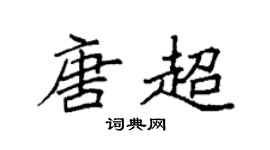 唐超

词典网